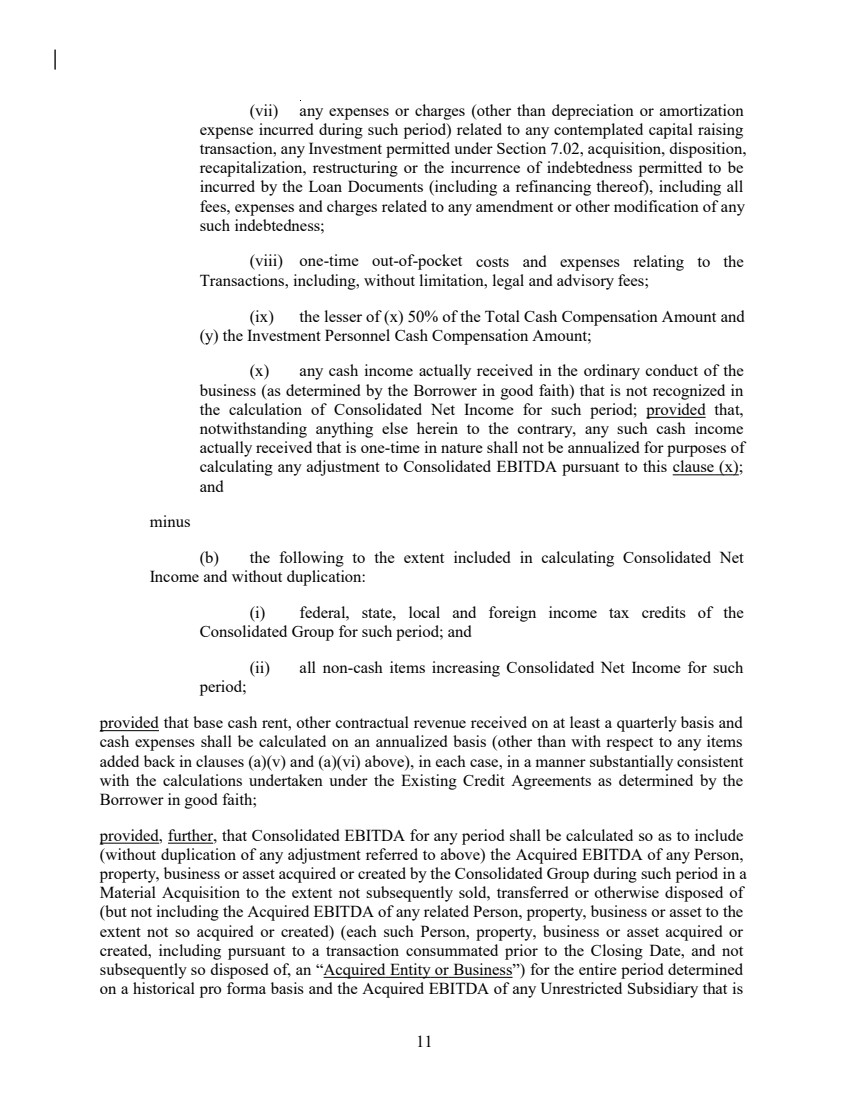 (vii) any expenses or charges (other than depreciation or amortization expense incurred during such period) related to any contemplated capital raising transaction, any Investment permitted under Section 7.02, acquisition, disposition, recapitalization, restructuring or the incurrence of indebtedness permitted to be incurred by the Loan Documents (including a refinancing thereof), including all fees, expenses and charges related to any amendment or other modification of any such indebtedness;

(viii) one-time out-of-pocket costs and expenses relating to the Transactions, including, without limitation, legal and advisory fees;

(ix) the lesser of (x) 50% of the Total Cash Compensation Amount and (y) the Investment Personnel Cash Compensation Amount;

(x) any cash income actually received in the ordinary conduct of the business (as determined by the Borrower in good faith) that is not recognized in the calculation of Consolidated Net Income for such period; provided that, notwithstanding anything else herein to the contrary, any such cash income actually received that is one-time in nature shall not be annualized for purposes of calculating any adjustment to Consolidated EBITDA pursuant to this clause (x); and

minus

(b) the following to the extent included in calculating Consolidated Net Income and without duplication:

(i) federal, state, local and foreign income tax credits of the Consolidated Group for such period; and

(ii) all non-cash items increasing Consolidated Net Income for such period;

provided that base cash rent, other contractual revenue received on at least a quarterly basis and cash expenses shall be calculated on an annualized basis (other than with respect to any items added back in clauses (a)(v) and (a)(vi) above), in each case, in a manner substantially consistent with the calculations undertaken under the Existing Credit Agreements as determined by the Borrower in good faith;

provided, further, that Consolidated EBITDA for any period shall be calculated so as to include (without duplication of any adjustment referred to above) the Acquired EBITDA of any Person, property, business or asset acquired or created by the Consolidated Group during such period in a Material Acquisition to the extent not subsequently sold, transferred or otherwise disposed of (but not including the Acquired EBITDA of any related Person, property, business or asset to the extent not so acquired or created) (each such Person, property, business or asset acquired or created, including pursuant to a transaction consummated prior to the Closing Date, and not subsequently so disposed of, an “Acquired Entity or Business”) for the entire period determined on a historical pro forma basis and the Acquired EBITDA of any Unrestricted Subsidiary that is

11